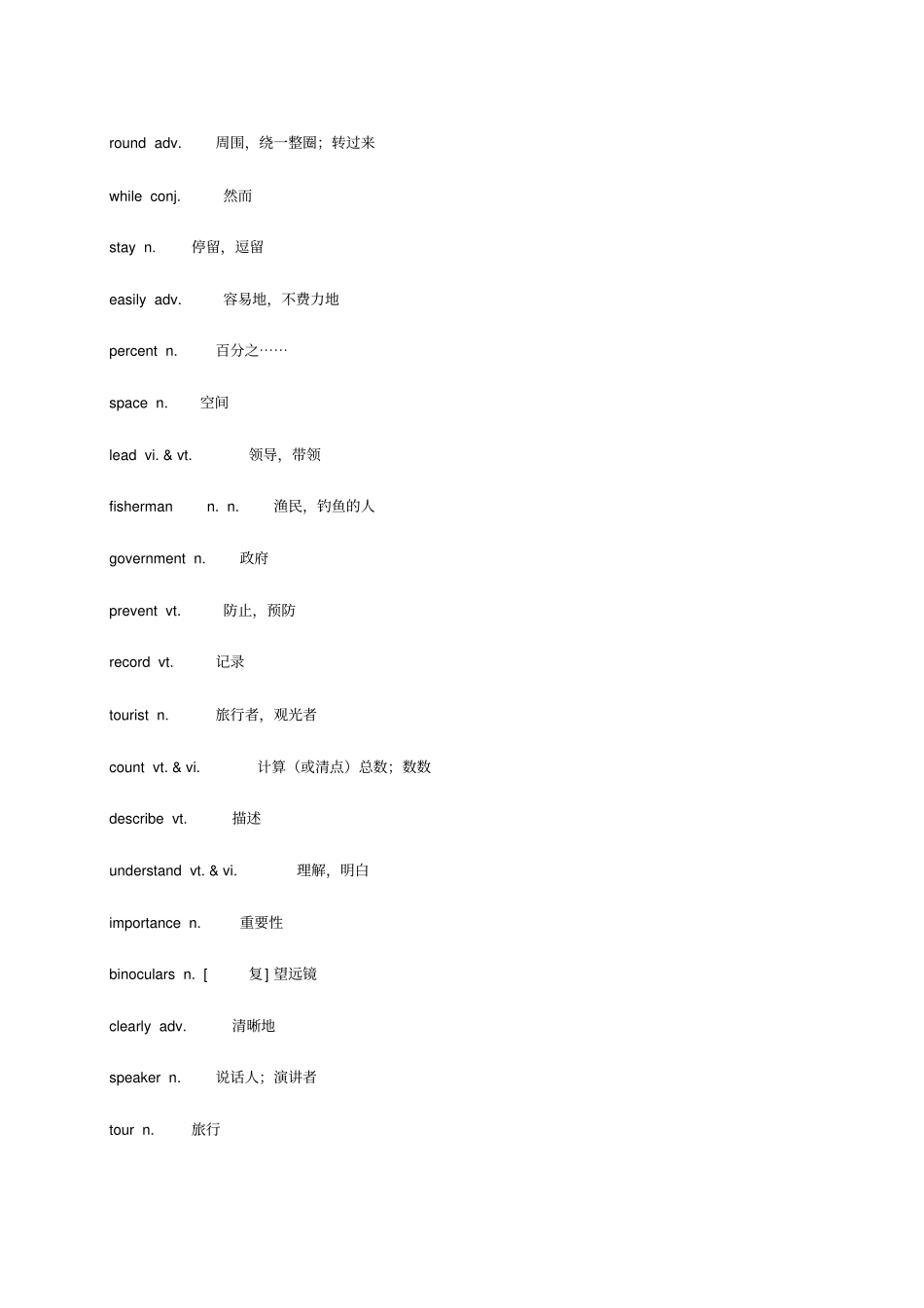 round adv. 周围，绕一整圈；转过来

while conj. 然而

stay n. 停留，逗留

easily adv. 容易地，不费力地

percent n. 百分之……

space n. 空间

lead vi. & vt. 领导，带领

fisherman n. n. 渔民，钓鱼的人

government n. 政府

prevent vt. 防止，预防

record vt. 记录

tourist n. 旅行者，观光者

count vt. & vi. 计算（或清点）总数；数数

describe vt. 描述

understand vt. & vi. 理解，明白

importance n. 重要性

binoculars n. [ 复] 望远镜

clearly adv. 清晰地

speaker n. 说话人；演讲者

tour n. 旅行